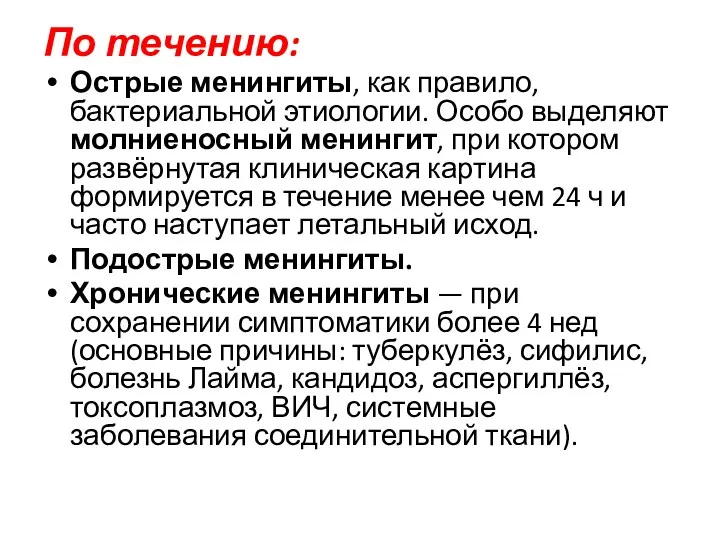 По течению:

• Острые менингиты, как правило, бактериальной этиологии. Особо выделяют молниеносный менингит, при котором развёрнутая клиническая картина формируется в течение менее чем 24 ч и часто наступает летальный исход.

• Подострые менингиты.

• Хронические менингиты — при сохранении симптоматики более 4 нед (основные причины: туберкулёз, сифилис, болезнь Лайма, кандидоз, аспергиллёз, токсоплазмоз, ВИЧ, системные заболевания соединительной ткани).